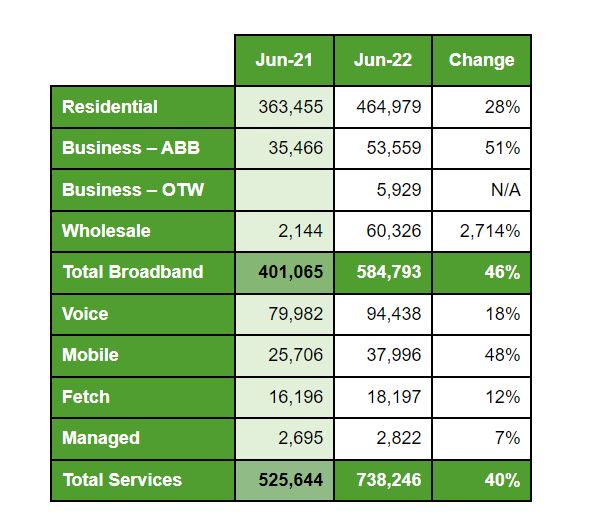 |  | Jun-21 | Jun-22 | Change |
|---|---|---|---|
| Residential | 363,455 | 464,979 | 28% |
| Business – ABB | 35,466 | 53,559 | 51% |
| Business – OTW |  | 5,929 | N/A |
| Wholesale | 2,144 | 60,326 | 2,714% |
| Total Broadband | 401,065 | 584,793 | 46% |
| Voice | 79,982 | 94,438 | 18% |
| Mobile | 25,706 | 37,996 | 48% |
| Fetch | 16,196 | 18,197 | 12% |
| Managed | 2,695 | 2,822 | 7% |
| Total Services | 525,644 | 738,246 | 40% |